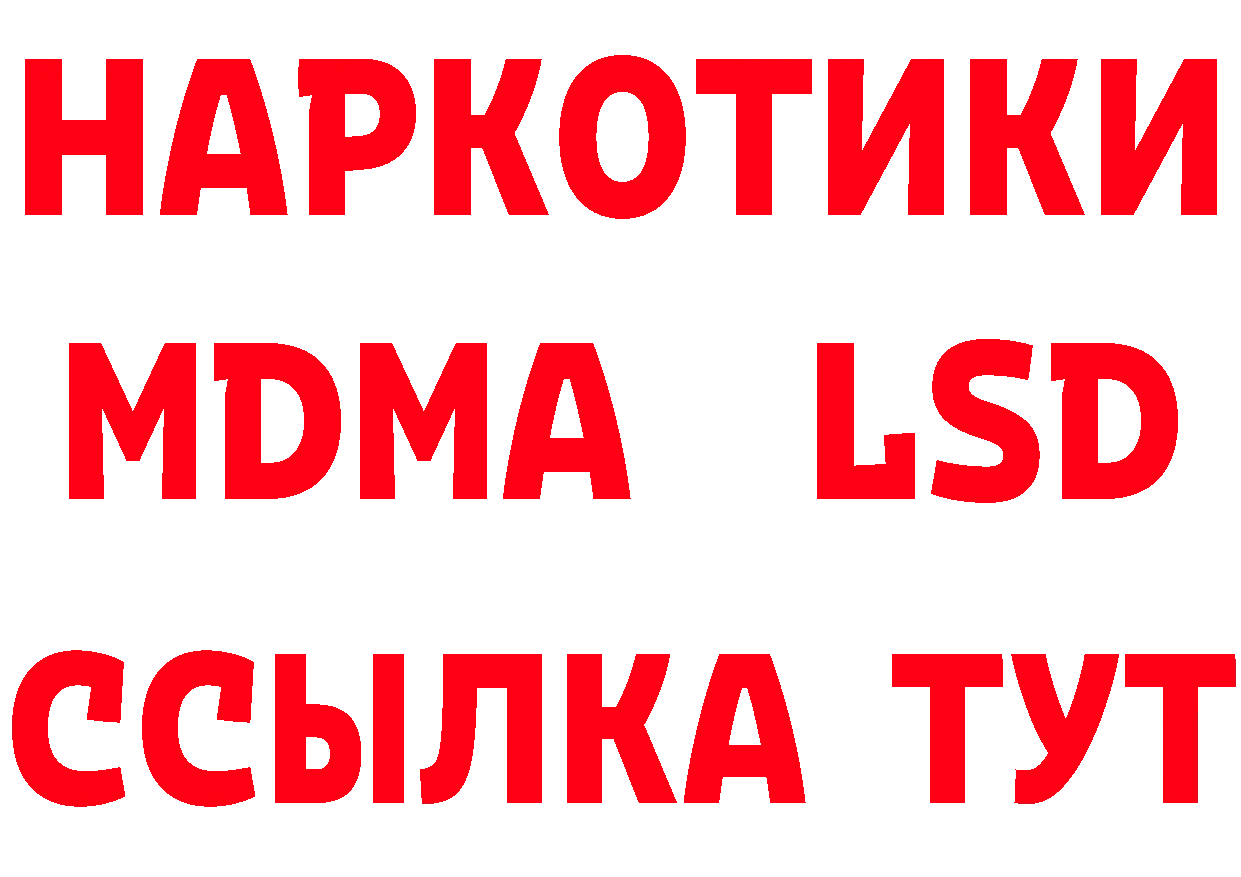 НАРКОТИКИ
MDMA LSD
ССЫЛКА ТУТ